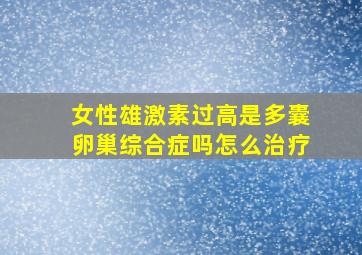 女性雄激素过高是多囊卵巢综合症吗怎么治疗